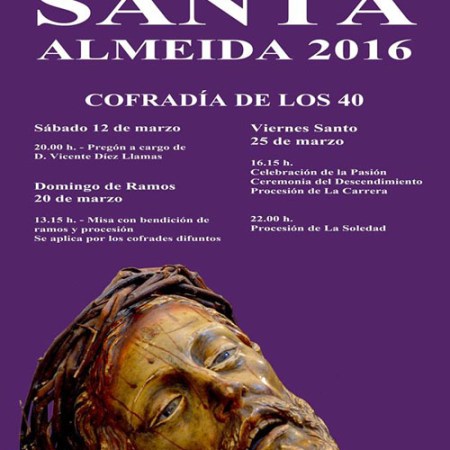 SANTA
ALMEIDA 2016

COFRADÍA DE LOS 40

Sábado 12 de marzo

20.00 h. - Pregón a cargo de D. Vicente Díez Llamas

Domingo de Ramos
20 de marzo

13.15 h. - Misa con bendición de ramos y procesión
Se aplica por los cofrades difuntos

Viernes Santo
25 de marzo

16.15 h.
Celebración de la Pasión
Ceremonia del Descendimiento
Procesión de La Carrera

22.00 h.
Procesión de La Soledad